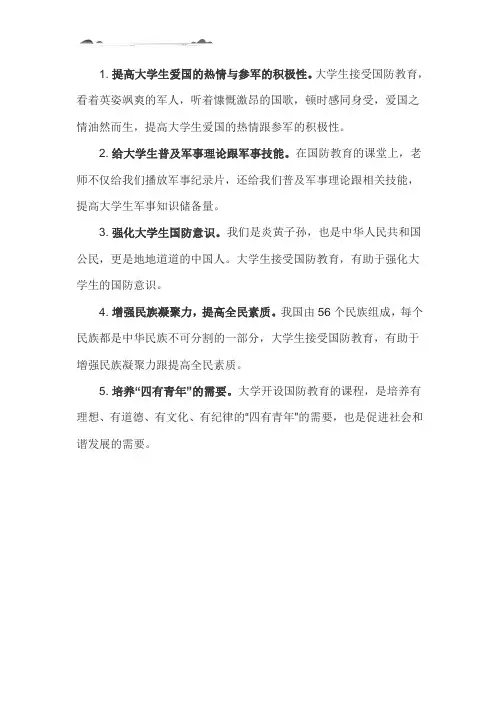 1. 提高大学生爱国的热情与参军的积极性。大学生接受国防教育，看着英姿飒爽的军人，听着慷慨激昂的国歌，顿时感同身受，爱国之情油然而生，提高大学生爱国的热情跟参军的积极性。

2. 给大学生普及军事理论跟军事技能。在国防教育的课堂上，老师不仅给我们播放军事纪录片，还给我们普及军事理论跟相关技能，提高大学生军事知识储备量。

3. 强化大学生国防意识。我们是炎黄子孙，也是中华人民共和国公民，更是地地道道的中国人。大学生接受国防教育，有助于强化大学生的国防意识。

4. 增强民族凝聚力，提高全民素质。我国由 56 个民族组成，每个民族都是中华民族不可分割的一部分，大学生接受国防教育，有助于增强民族凝聚力跟提高全民素质。

5. 培养“四有青年”的需要。大学开设国防教育的课程，是培养有理想、有道德、有文化、有纪律的"四有青年"的需要，也是促进社会和谐发展的需要。